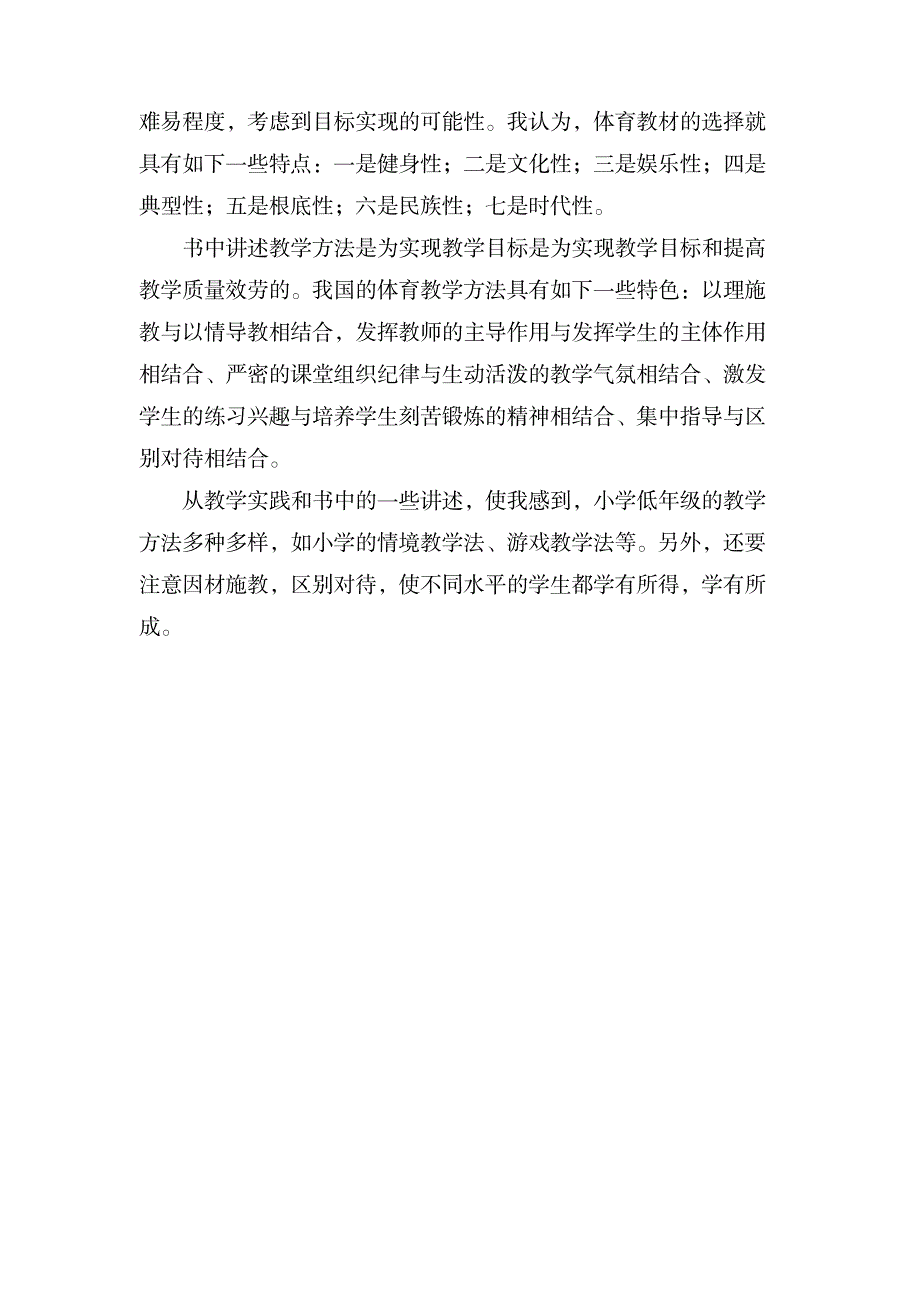 难易程度，考虑到目标实现的可能性。我认为，体育教材的选择就具有如下一些特点：一是健身性；二是文化性；三是娱乐性；四是典型性；五是根底性；六是民族性；七是时代性。

书中讲述教学方法是为实现教学目标是为实现教学目标和提高教学质量效劳的。我国的体育教学方法具有如下一些特色：以理施教与以情导教相结合，发挥教师的主导作用与发挥学生的主体作用相结合、严密的课堂组织纪律与生动活泼的教学气氛相结合、激发学生的练习兴趣与培养学生刻苦锻炼的精神相结合、集中指导与区别对待相结合。

从教学实践和书中的一些讲述，使我感到，小学低年级的教学方法多种多样，如小学的情境教学法、游戏教学法等。另外，还要注意因材施教，区别对待，使不同水平的学生都学有所得，学有所成。